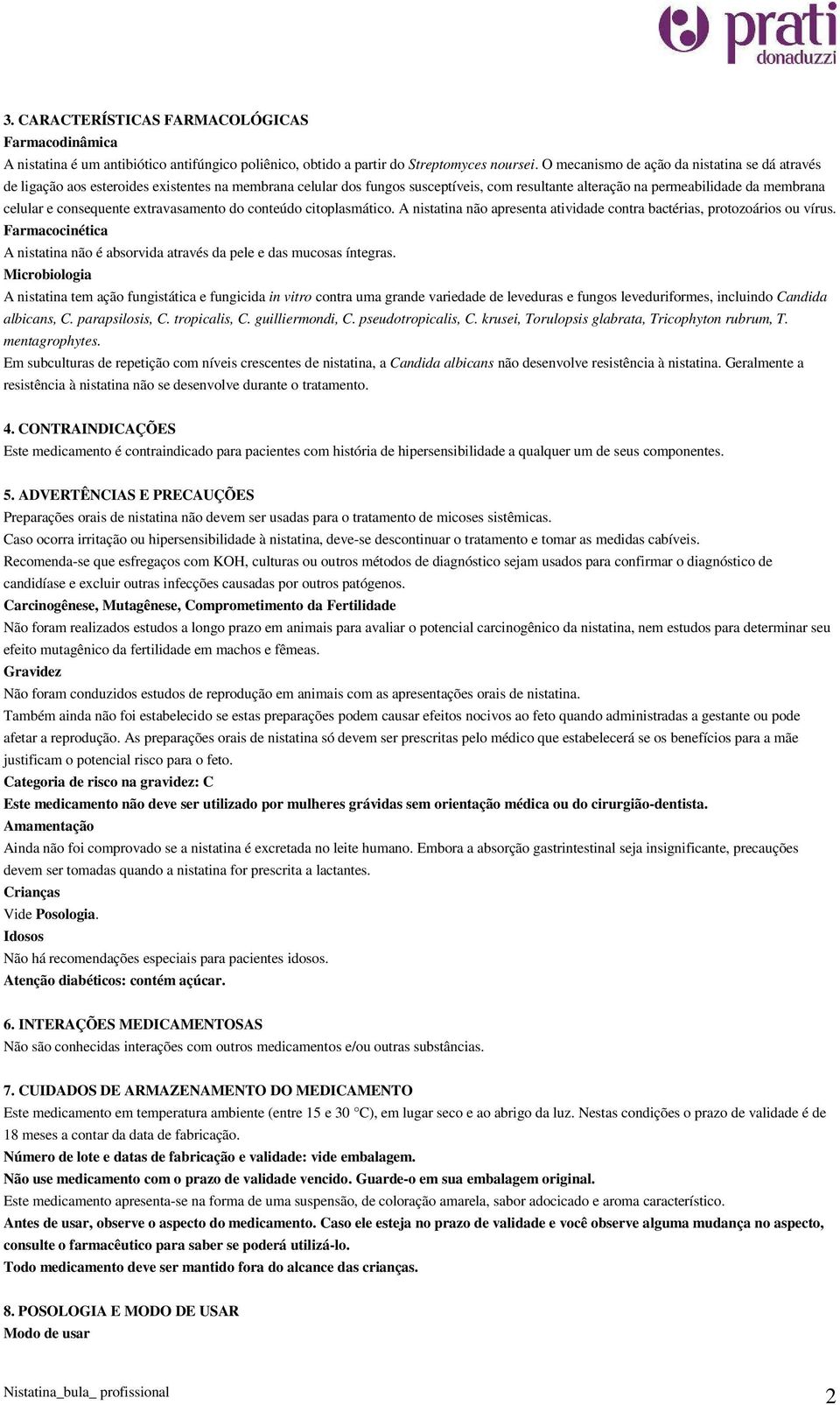 prati donaduzzi

3. CARACTERÍSTICAS FARMACOLÓGICAS
Farmacodinâmica
A nistatina é um antibiótico antifúngico poliênico, obtido a partir do Streptomyces noursei. O mecanismo de ação da nistatina se dá através de ligação aos esteroides existentes na membrana celular dos fungos susceptíveis, com resultante alteração na permeabilidade da membrana celular e consequente extravasamento do conteúdo citoplasmático. A nistatina não apresenta atividade contra bactérias, protozoários ou vírus.
Farmacocinética
A nistatina não é absorvida através da pele e das mucosas íntegras.
Microbiologia
A nistatina tem ação fungistática e fungicida in vitro contra uma grande variedade de leveduras e fungos leveduriformes, incluindo Candida albicans, C. parapsilosis, C. tropicalis, C. guilliermondi, C. pseudotropicalis, C. krusei, Torulopsis glabrata, Tricophyton rubrum, T. mentagrophytes.
Em subculturas de repetição com níveis crescentes de nistatina, a Candida albicans não desenvolve resistência à nistatina. Geralmente a resistência à nistatina não se desenvolve durante o tratamento.

4. CONTRAINDICAÇÕES
Este medicamento é contraindicado para pacientes com história de hipersensibilidade a qualquer um de seus componentes.

5. ADVERTÊNCIAS E PRECAUÇÕES
Preparações orais de nistatina não devem ser usadas para o tratamento de micoses sistêmicas.
Caso ocorra irritação ou hipersensibilidade à nistatina, deve-se descontinuar o tratamento e tomar as medidas cabíveis.
Recomenda-se que esfregaços com KOH, culturas ou outros métodos de diagnóstico sejam usados para confirmar o diagnóstico de candidíase e excluir outras infecções causadas por outros patógenos.
Carcinogênese, Mutagênese, Comprometimento da Fertilidade
Não foram realizados estudos a longo prazo em animais para avaliar o potencial carcinogênico da nistatina, nem estudos para determinar seu efeito mutagênico da fertilidade em machos e fêmeas.
Gravidez
Não foram conduzidos estudos de reprodução em animais com as apresentações orais de nistatina.
Também ainda não foi estabelecido se estas preparações podem causar efeitos nocivos ao feto quando administradas a gestante ou pode afetar a reprodução. As preparações orais de nistatina só devem ser prescritas pelo médico que estabelecerá se os benefícios para a mãe justificam o potencial risco para o feto.
Categoria de risco na gravidez: C
Este medicamento não deve ser utilizado por mulheres grávidas sem orientação médica ou do cirurgião-dentista.
Amamentação
Ainda não foi comprovado se a nistatina é excretada no leite humano. Embora a absorção gastrintestinal seja insignificante, precauções devem ser tomadas quando a nistatina for prescrita a lactantes.
Crianças
Vide Posologia.
Idosos
Não há recomendações especiais para pacientes idosos.
Atenção diabéticos: contém açúcar.

6. INTERAÇÕES MEDICAMENTOSAS
Não são conhecidas interações com outros medicamentos e/ou outras substâncias.

7. CUIDADOS DE ARMAZENAMENTO DO MEDICAMENTO
Este medicamento em temperatura ambiente (entre 15 e 30 °C), em lugar seco e ao abrigo da luz. Nestas condições o prazo de validade é de 18 meses a contar da data de fabricação.
Número de lote e datas de fabricação e validade: vide embalagem.
Não use medicamento com o prazo de validade vencido. Guarde-o em sua embalagem original.
Este medicamento apresenta-se na forma de uma suspensão, de coloração amarela, sabor adocicado e aroma característico.
Antes de usar, observe o aspecto do medicamento. Caso ele esteja no prazo de validade e você observe alguma mudança no aspecto, consulte o farmacêutico para saber se poderá utilizá-lo.
Todo medicamento deve ser mantido fora do alcance das crianças.

8. POSOLOGIA E MODO DE USAR
Modo de usar

Nistatina_bula_ profissional
2